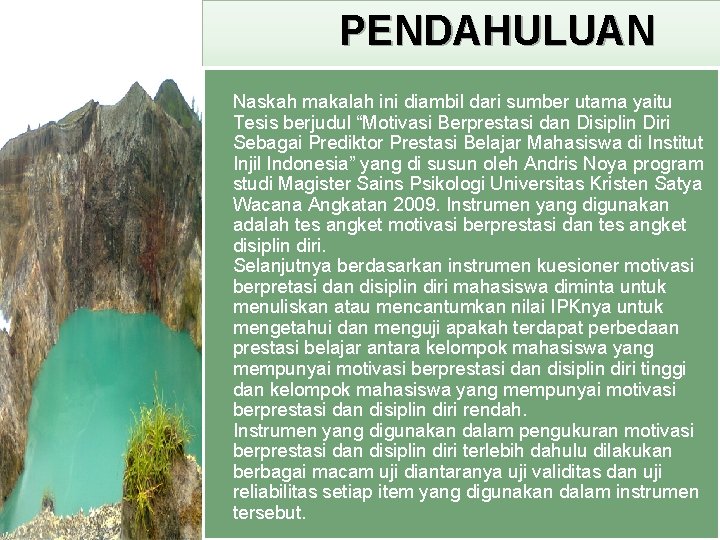 PENDAHULUAN

Naskah makalah ini diambil dari sumber utama yaitu Tesis berjudul “Motivasi Berprestasi dan Disiplin Diri Sebagai Prediktor Prestasi Belajar Mahasiswa di Institut Injil Indonesia” yang di susun oleh Andris Noya program studi Magister Sains Psikologi Universitas Kristen Satya Wacana Angkatan 2009. Instrumen yang digunakan adalah tes angket motivasi berprestasi dan tes angket disiplin diri.
Selanjutnya berdasarkan instrumen kuesioner motivasi berpretasi dan disiplin diri mahasiswa diminta untuk menuliskan atau mencantumkan nilai IPKnya untuk mengetahui dan menguji apakah terdapat perbedaan prestasi belajar antara kelompok mahasiswa yang mempunyai motivasi berprestasi dan disiplin diri tinggi dan kelompok mahasiswa yang mempunyai motivasi berprestasi dan disiplin diri rendah.
Instrumen yang digunakan dalam pengukuran motivasi berprestasi dan disiplin diri terlebih dahulu dilakukan berbagai macam uji diantaranya uji validitas dan uji reliabilitas setiap item yang digunakan dalam instrumen tersebut.